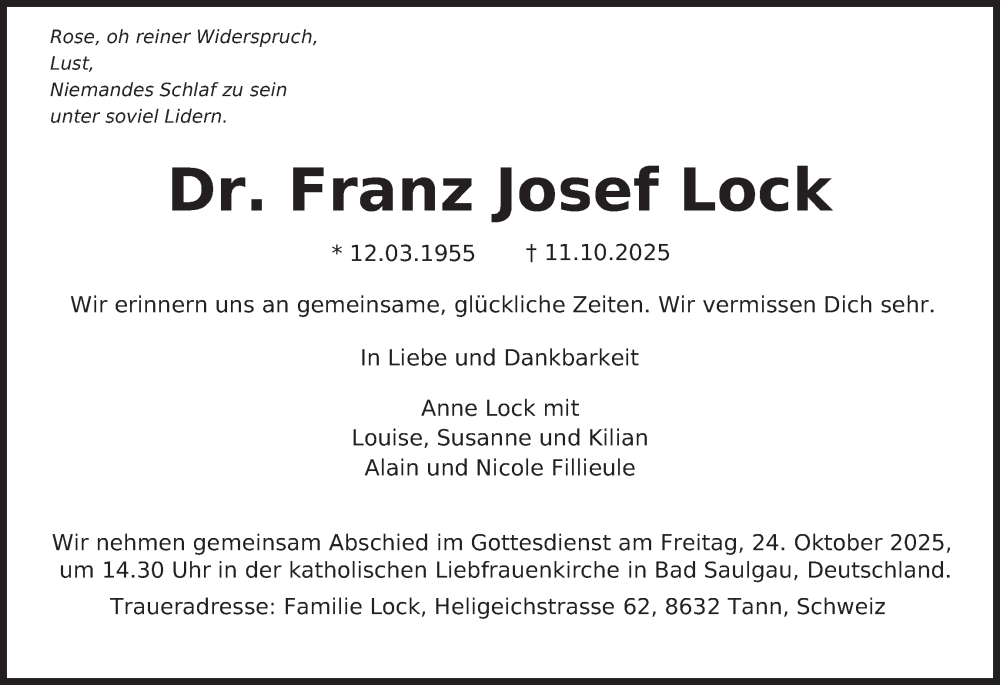 Rose, oh reiner Widerspruch,
Lust,
Niemandes Schlaf zu sein
unter soviel Lidern.

Dr. Franz Josef Lock

* 12.03.1955 † 11.10.2025

Wir erinnern uns an gemeinsame, glückliche Zeiten. Wir vermissen Dich sehr.

In Liebe und Dankbarkeit

Anne Lock mit
Louise, Susanne und Kilian
Alain und Nicole Fillieule

Wir nehmen gemeinsam Abschied im Gottesdienst am Freitag, 24. Oktober 2025, um 14.30 Uhr in der katholischen Liebfrauenkirche in Bad Saulgau, Deutschland.

Traueradresse: Familie Lock, Heligeichstrasse 62, 8632 Tann, Schweiz